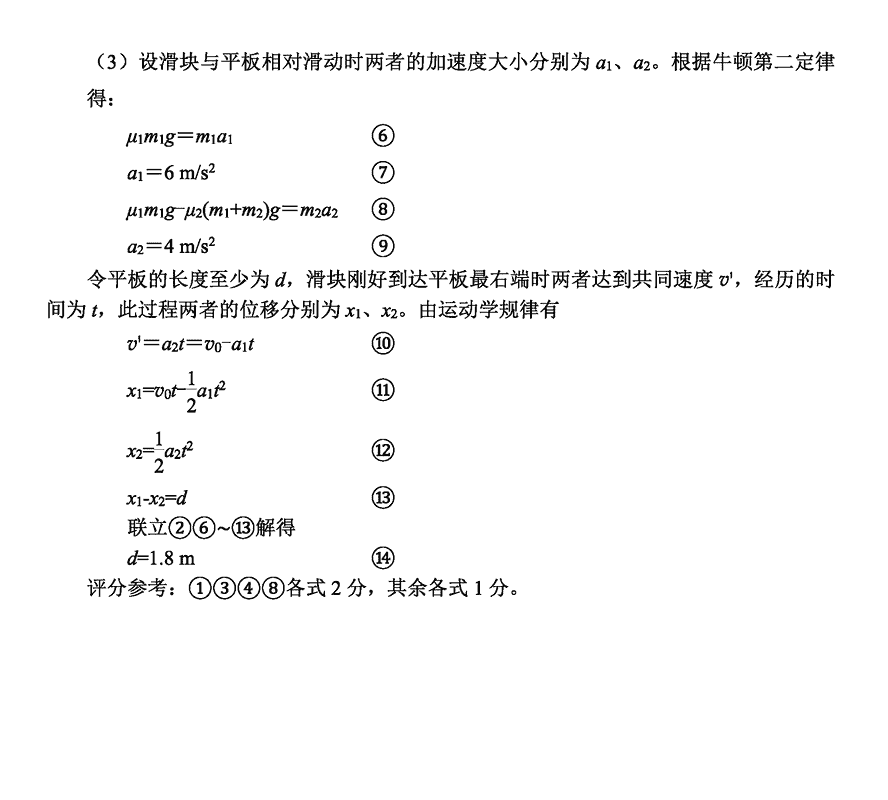 （3）设滑块与平板相对滑动时两者的加速度大小分别为 $a_1$、$a_2$。根据牛顿第二定律得：

$\mu_1 m_1 g = m_1 a_1$ ⑥

$a_1 = 6\ m/s^2$ ⑦

$\mu_1 m_1 g - \mu_2(m_1+m_2)g = m_2 a_2$ ⑧

$a_2 = 4\ m/s^2$ ⑨

令平板的长度至少为 $d$，滑块刚好到达平板最右端时两者达到共同速度 $v'$，经历的时间为 $t$，此过程两者的位移分别为 $x_1$、$x_2$。由运动学规律有

$v' = a_2 t = v_0 - a_1 t$ ⑩

$x_1 = v_0 t - \frac{1}{2} a_1 t^2$ ⑪

$x_2 = \frac{1}{2} a_2 t^2$ ⑫

$x_1 - x_2 = d$ ⑬

联立②⑥~⑬解得

$d = 1.8\ m$ ⑭

评分参考：①③④⑧各式 2 分，其余各式 1 分。